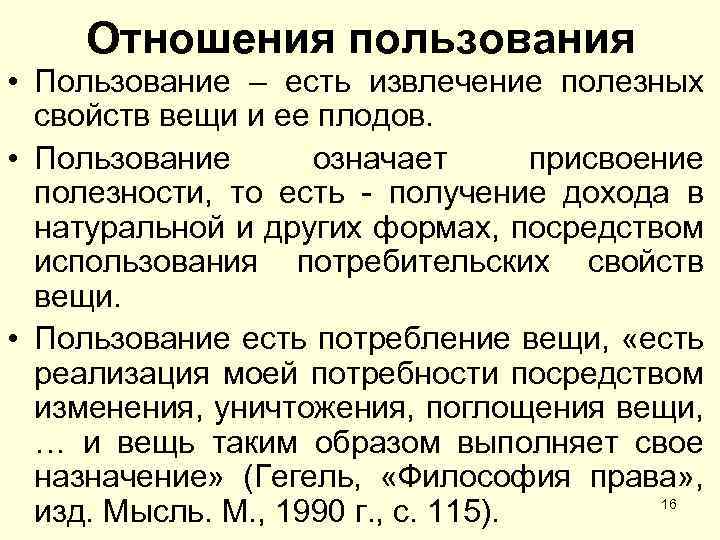 Отношения пользования

• Пользование – есть извлечение полезных свойств вещи и ее плодов.

• Пользование означает присвоение полезности, то есть - получение дохода в натуральной и других формах, посредством использования потребительских свойств вещи.

• Пользование есть потребление вещи, «есть реализация моей потребности посредством изменения, уничтожения, поглощения вещи, … и вещь таким образом выполняет свое назначение» (Гегель, «Философия права», изд. Мысль. М., 1990 г., с. 115).

16